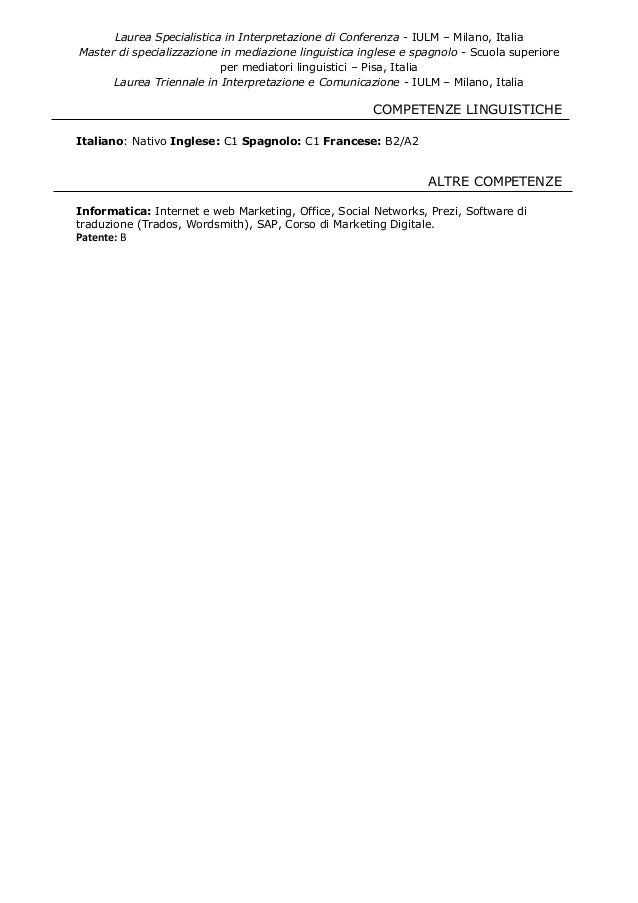 Laurea Specialistica in Interpretazione di Conferenza - IULM – Milano, Italia

Master di specializzazione in mediazione linguistica inglese e spagnolo - Scuola superiore per mediatori linguistici – Pisa, Italia

Laurea Triennale in Interpretazione e Comunicazione - IULM – Milano, Italia

COMPETENZE LINGUISTICHE

Italiano: Nativo Inglese: C1 Spagnolo: C1 Francese: B2/A2

ALTRE COMPETENZE

Informatica: Internet e web Marketing, Office, Social Networks, Prezi, Software di traduzione (Trados, Wordsmith), SAP, Corso di Marketing Digitale.

Patente: B